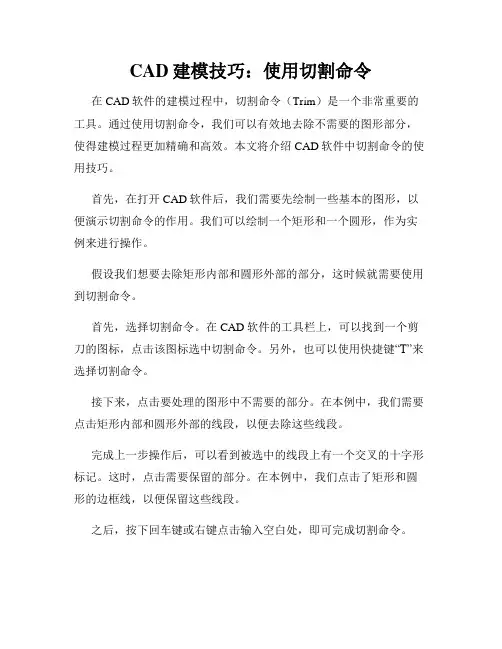 CAD 建模技巧：使用切割命令

在 CAD 软件的建模过程中，切割命令（Trim）是一个非常重要的工具。通过使用切割命令，我们可以有效地去除不需要的图形部分，使得建模过程更加精确和高效。本文将介绍 CAD 软件中切割命令的使用技巧。

首先，在打开 CAD 软件后，我们需要先绘制一些基本的图形，以便演示切割命令的作用。我们可以绘制一个矩形和一个圆形，作为实例来进行操作。

假设我们想要去除矩形内部和圆形外部的部分，这时候就需要使用到切割命令。

首先，选择切割命令。在 CAD 软件的工具栏上，可以找到一个剪刀的图标，点击该图标选中切割命令。另外，也可以使用快捷键“T”来选择切割命令。

接下来，点击要处理的图形中不需要的部分。在本例中，我们需要点击矩形内部和圆形外部的线段，以便去除这些线段。

完成上一步操作后，可以看到被选中的线段上有一个交叉的十字形标记。这时，点击需要保留的部分。在本例中，我们点击了矩形和圆形的边框线，以便保留这些线段。

之后，按下回车键或右键点击输入空白处，即可完成切割命令。